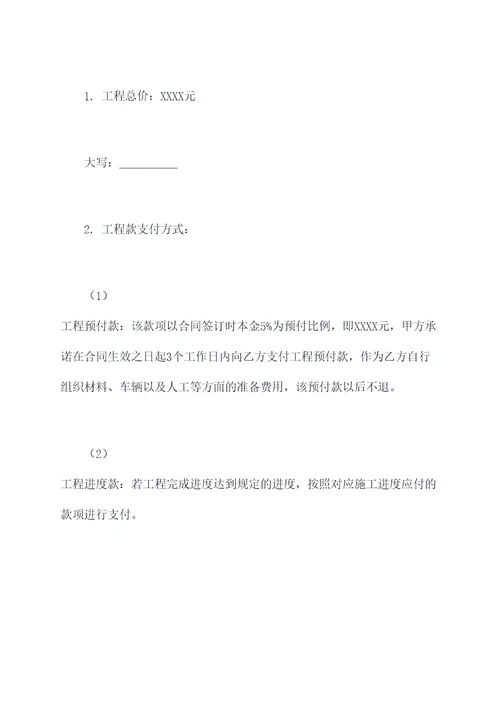 1. 工程总价：XXXX元

大写：__________

2. 工程款支付方式：

（1）

工程预付款：该款项以合同签订时本金5%为预付比例，即XXXX元，甲方承诺在合同生效之日起3个工作日内向乙方支付工程预付款，作为乙方自行组织材料、车辆以及人工等方面的准备费用，该预付款以后不退。

（2）

工程进度款：若工程完成进度达到规定的进度，按照对应施工进度应付的款项进行支付。